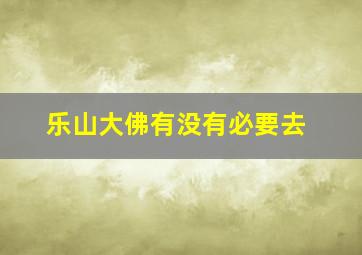 乐山大佛有没有必要去